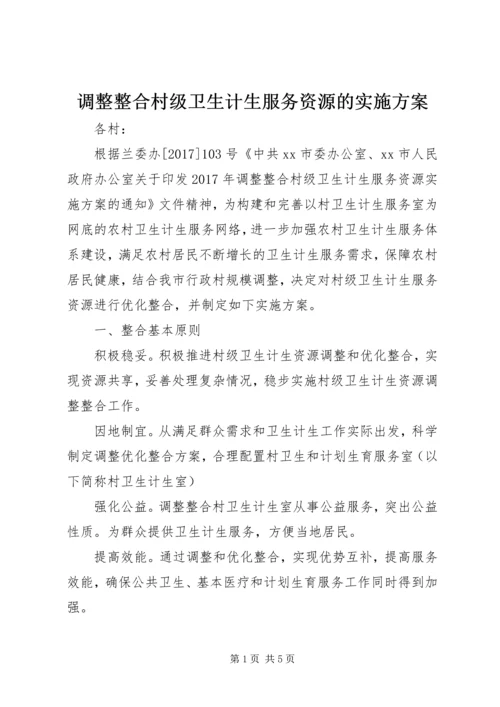 调整整合村级卫生计生服务资源的实施方案

各村：

根据兰委办[2017]103号《中共xx市委办公室、xx市人民政府办公室关于印发2017年调整整合村级卫生计生服务资源实施方案的通知》文件精神，为构建和完善以村卫生计生服务室为网底的农村卫生计生服务网络，进一步加强农村卫生计生服务体系建设，满足农村居民不断增长的卫生计生服务需求，保障农村居民健康，结合我市行政村规模调整，决定对村级卫生计生服务资源进行优化整合，并制定如下实施方案。

一、整合基本原则

积极稳妥。积极推进村级卫生计生资源调整和优化整合，实现资源共享，妥善处理复杂情况，稳步实施村级卫生计生资源调整整合工作。

因地制宜。从满足群众需求和卫生计生工作实际出发，科学制定调整优化整合方案，合理配置村卫生和计划生育服务室（以下简称村卫生计生室）

强化公益。调整整合村卫生计生室从事公益服务，突出公益性质。为群众提供卫生计生服务，方便当地居民。

提高效能。通过调整和优化整合，实现优势互补，提高服务效能，确保公共卫生、基本医疗和计划生育服务工作同时得到加强。

第1页 共5页